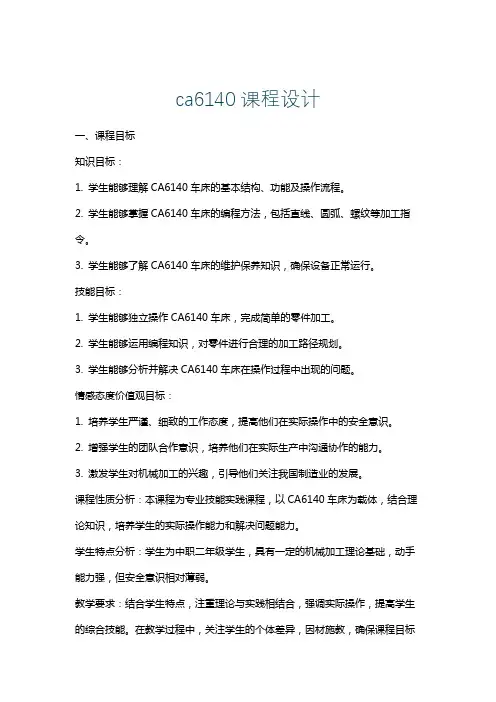 ca6140 课程设计

一、课程目标

知识目标：

1. 学生能够理解 CA6140 车床的基本结构、功能及操作流程。

2. 学生能够掌握 CA6140 车床的编程方法，包括直线、圆弧、螺纹等加工指令。

3. 学生能够了解 CA6140 车床的维护保养知识，确保设备正常运行。

技能目标：

1. 学生能够独立操作 CA6140 车床，完成简单的零件加工。

2. 学生能够运用编程知识，对零件进行合理的加工路径规划。

3. 学生能够分析并解决 CA6140 车床在操作过程中出现的问题。

情感态度价值观目标：

1. 培养学生严谨、细致的工作态度，提高他们在实际操作中的安全意识。

2. 增强学生的团队合作意识，培养他们在实际生产中沟通协作的能力。

3. 激发学生对机械加工的兴趣，引导他们关注我国制造业的发展。

课程性质分析：本课程为专业技能实践课程，以 CA6140 车床为载体，结合理论知识，培养学生的实际操作能力和解决问题能力。

学生特点分析：学生为中职二年级学生，具有一定的机械加工理论基础，动手能力强，但安全意识相对薄弱。

教学要求：结合学生特点，注重理论与实践相结合，强调实际操作，提高学生的综合技能。在教学过程中，关注学生的个体差异，因材施教，确保课程目标